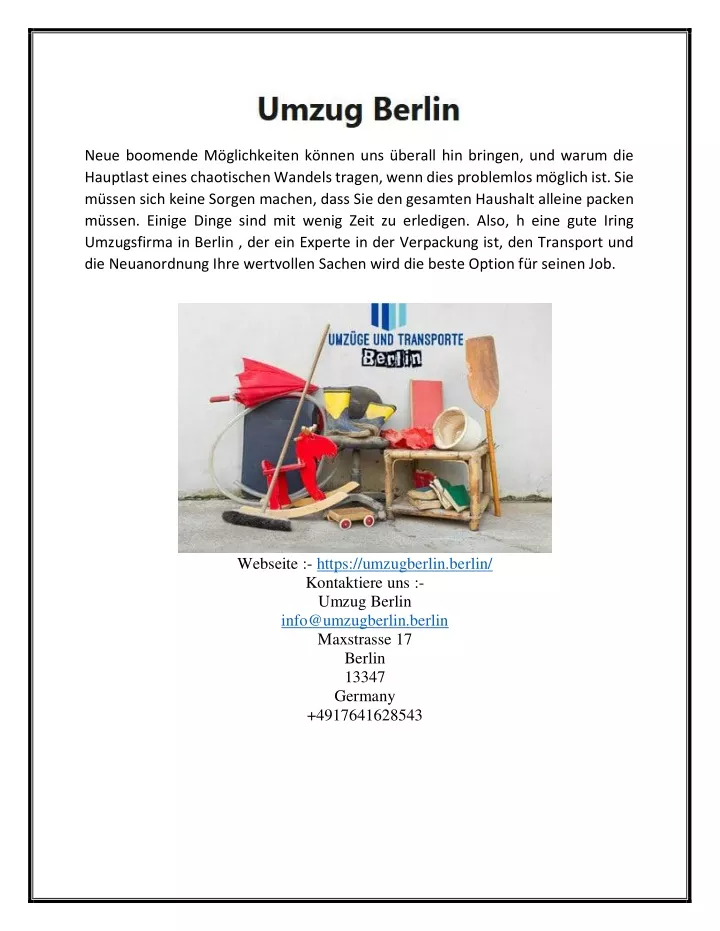 Umzug Berlin

Neue boomende Möglichkeiten können uns überall hin bringen, und warum die Hauptlast eines chaotischen Wandels tragen, wenn dies problemlos möglich ist. Sie müssen sich keine Sorgen machen, dass Sie den gesamten Haushalt alleine packen müssen. Einige Dinge sind mit wenig Zeit zu erledigen. Also, h eine gute Iring Umzugsfirma in Berlin , der ein Experte in der Verpackung ist, den Transport und die Neuanordnung Ihre wertvollen Sachen wird die beste Option für seinen Job.

UMZÜGE UND TRANSPORTE
Berlin

Webseite :- https://umzugberlin.berlin/
Kontaktiere uns :-
Umzug Berlin
info@umzugberlin.berlin
Maxstrasse 17
Berlin
13347
Germany
+4917641628543